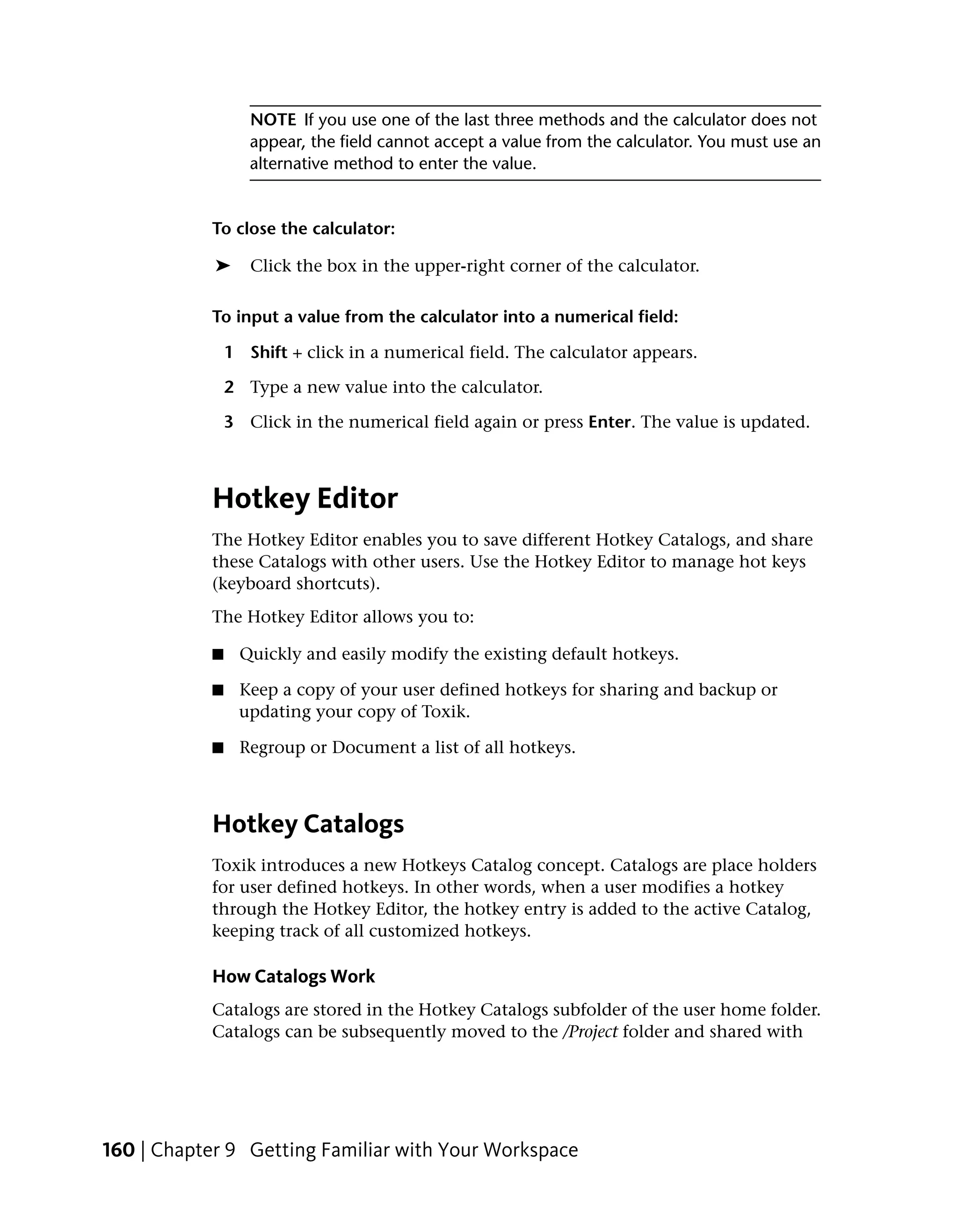 NOTE If you use one of the last three methods and the calculator does not appear, the field cannot accept a value from the calculator. You must use an alternative method to enter the value.

To close the calculator:

➤ Click the box in the upper-right corner of the calculator.

To input a value from the calculator into a numerical field:

1 Shift + click in a numerical field. The calculator appears.

2 Type a new value into the calculator.

3 Click in the numerical field again or press Enter. The value is updated.

Hotkey Editor

The Hotkey Editor enables you to save different Hotkey Catalogs, and share these Catalogs with other users. Use the Hotkey Editor to manage hot keys (keyboard shortcuts).

The Hotkey Editor allows you to:

■ Quickly and easily modify the existing default hotkeys.

■ Keep a copy of your user defined hotkeys for sharing and backup or updating your copy of Toxik.

■ Regroup or Document a list of all hotkeys.

Hotkey Catalogs

Toxik introduces a new Hotkeys Catalog concept. Catalogs are place holders for user defined hotkeys. In other words, when a user modifies a hotkey through the Hotkey Editor, the hotkey entry is added to the active Catalog, keeping track of all customized hotkeys.

How Catalogs Work

Catalogs are stored in the Hotkey Catalogs subfolder of the user home folder. Catalogs can be subsequently moved to the /Project folder and shared with

160 | Chapter 9 Getting Familiar with Your Workspace